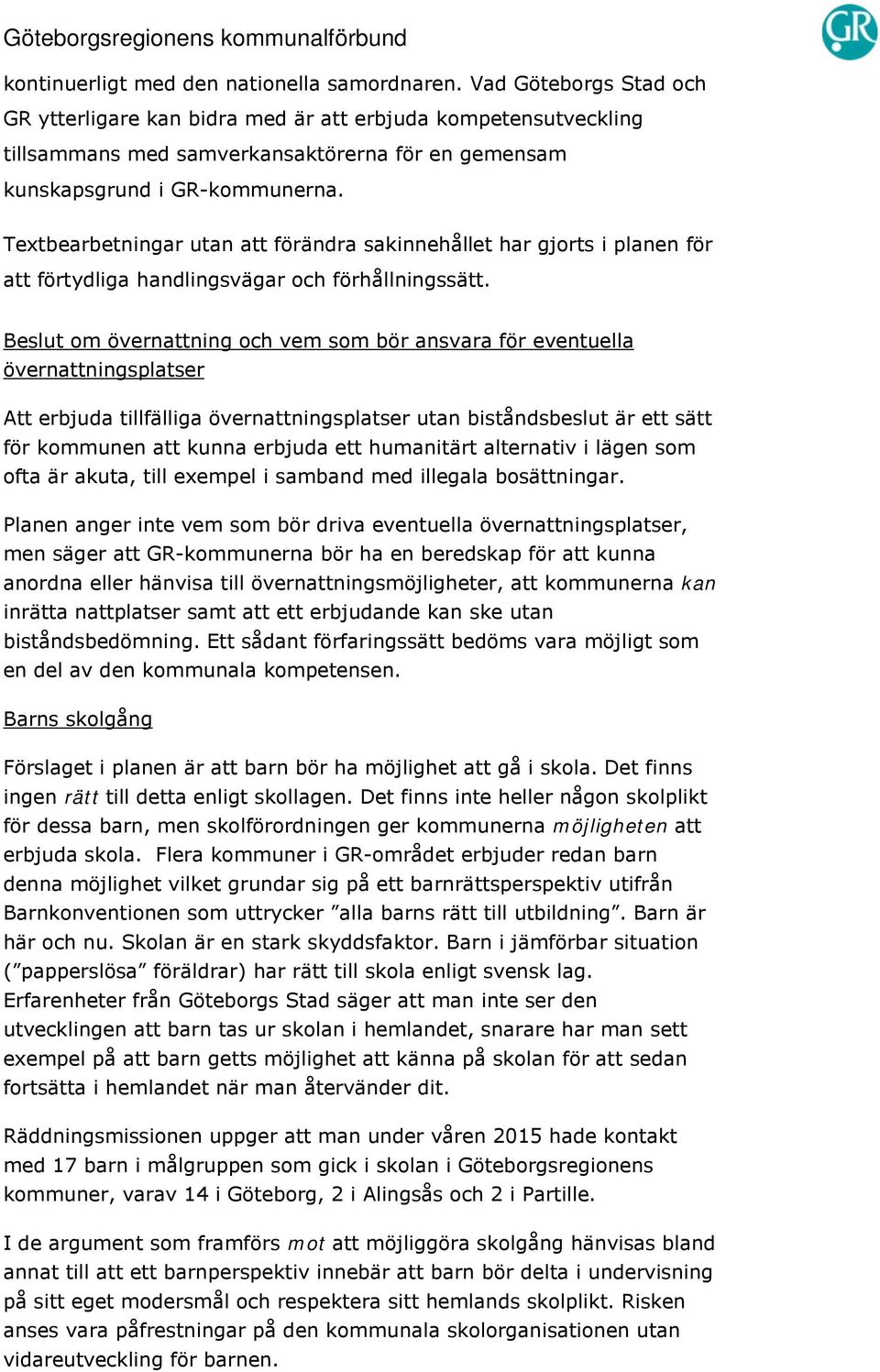 Göteborgsregionens kommunalförbund

GR

kontinuerligt med den nationella samordnaren. Vad Göteborgs Stad och GR ytterligare kan bidra med är att erbjuda kompetensutveckling tillsammans med samverkansaktörerna för en gemensam kunskapsgrund i GR-kommunerna.

Textbearbetningar utan att förändra sakinnehållet har gjorts i planen för att förtydliga handlingsvägar och förhållningssätt.

Beslut om övernattning och vem som bör ansvara för eventuella övernattningsplatser

Att erbjuda tillfälliga övernattningsplatser utan biståndsbeslut är ett sätt för kommunen att kunna erbjuda ett humanitärt alternativ i lägen som ofta är akuta, till exempel i samband med illegala bosättningar.

Planen anger inte vem som bör driva eventuella övernattningsplatser, men säger att GR-kommunerna bör ha en beredskap för att kunna anordna eller hänvisa till övernattningsmöjligheter, att kommunerna kan inrätta nattplatser samt att ett erbjudande kan ske utan biståndsbedömning. Ett sådant förfaringssätt bedöms vara möjligt som en del av den kommunala kompetensen.

Barns skolgång

Förslaget i planen är att barn bör ha möjlighet att gå i skola. Det finns ingen rätt till detta enligt skollagen. Det finns inte heller någon skolplikt för dessa barn, men skolförordningen ger kommunerna möjligheten att erbjuda skola. Flera kommuner i GR-området erbjuder redan barn denna möjlighet vilket grundar sig på ett barnrättsperspektiv utifrån Barnkonventionen som uttrycker ”alla barns rätt till utbildning”. Barn är här och nu. Skolan är en stark skyddsfaktor. Barn i jämförbar situation (”papperslösa” föräldrar) har rätt till skola enligt svensk lag. Erfarenheter från Göteborgs Stad säger att man inte ser den utvecklingen att barn tas ur skolan i hemlandet, snarare har man sett exempel på att barn getts möjlighet att känna på skolan för att sedan fortsätta i hemlandet när man återvänder dit.

Räddningsmissionen uppger att man under våren 2015 hade kontakt med 17 barn i målgruppen som gick i skolan i Göteborgsregionens kommuner, varav 14 i Göteborg, 2 i Alingsås och 2 i Partille.

I de argument som framförs mot att möjliggöra skolgång hänvisas bland annat till att ett barnperspektiv innebär att barn bör delta i undervisning på sitt eget modersmål och respektera sitt hemlands skolplikt. Risken anses vara påfrestningar på den kommunala skolorganisationen utan vidareutveckling för barnen.